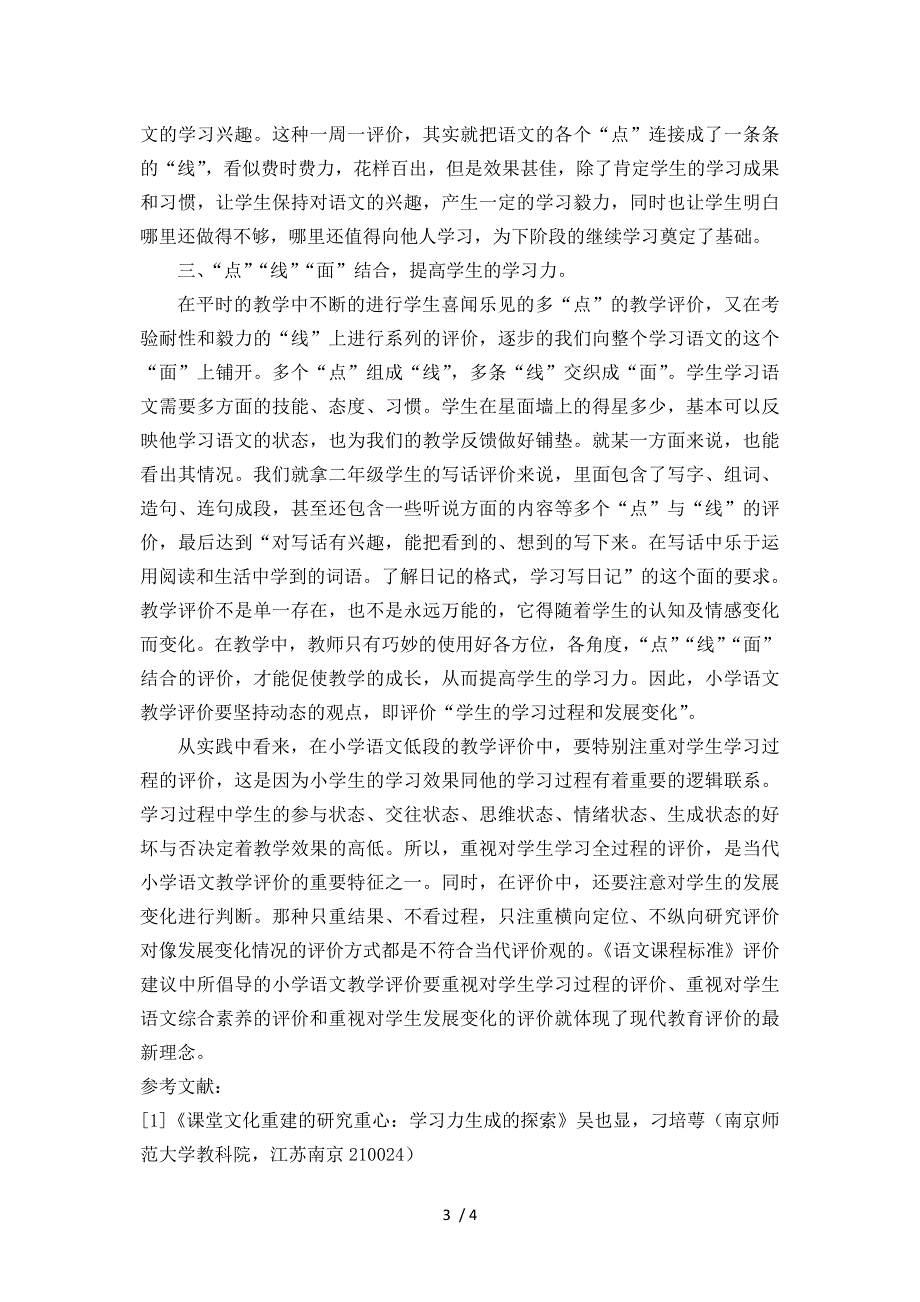 文的学习兴趣。这种一周一评价，其实就把语文的各个“点”连接成了一条条的“线”，看似费时费力，花样百出，但是效果甚佳，除了肯定学生的学习成果和习惯，让学生保持对语文的兴趣，产生一定的学习毅力，同时也让学生明白哪里还做得不够，哪里还值得向他人学习，为下阶段的继续学习奠定了基础。

三、“点”“线”“面”结合，提高学生的学习力。

在平时的教学中不断的进行学生喜闻乐见的多“点”的教学评价，又在考验耐性和毅力的“线”上进行系列的评价，逐步的我们向整个学习语文的这个“面”上铺开。多个“点”组成“线”，多条“线”交织成“面”。学生学习语文需要多方面的技能、态度、习惯。学生在星面墙上的得星多少，基本可以反映他学习语文的状态，也为我们的教学反馈做好铺垫。就某一方面来说，也能看出其情况。我们就拿二年级学生的写话评价来说，里面包含了写字、组词、造句、连句成段，甚至还包含一些听说方面的内容等多个“点”与“线”的评价，最后达到“对写话有兴趣，能把看到的、想到的写下来。在写话中乐于运用阅读和生活中学到的词语。了解日记的格式，学习写日记”的这个面的要求。教学评价不是单一存在，也不是永远万能的，它得随着学生的认知及情感变化而变化。在教学中，教师只有巧妙的使用好各方位，各角度，“点”“线”“面”结合的评价，才能促使教学的成长，从而提高学生的学习力。因此，小学语文教学评价要坚持动态的观点，即评价“学生的学习过程和发展变化”。

从实践中看来，在小学语文低段的教学评价中，要特别注重对学生学习过程的评价，这是因为小学生的学习效果同他的学习过程有着重要的逻辑联系。学习过程中学生的参与状态、交往状态、思维状态、情绪状态、生成状态的好坏与否决定着教学效果的高低。所以，重视对学生学习全过程的评价，是当代小学语文教学评价的重要特征之一。同时，在评价中，还要注意对学生的发展变化进行判断。那种只重结果、不看过程，只注重横向定位、不纵向研究评价对像发展变化情况的评价方式都是不符合当代评价观的。《语文课程标准》评价建议中所倡导的小学语文教学评价要重视对学生学习过程的评价、重视对学生语文综合素养的评价和重视对学生发展变化的评价就体现了现代教育评价的最新理念。

参考文献：

[1]《课堂文化重建的研究重心：学习力生成的探索》吴也显，刁培萼（南京师范大学教科院，江苏南京 210024）

3 / 4